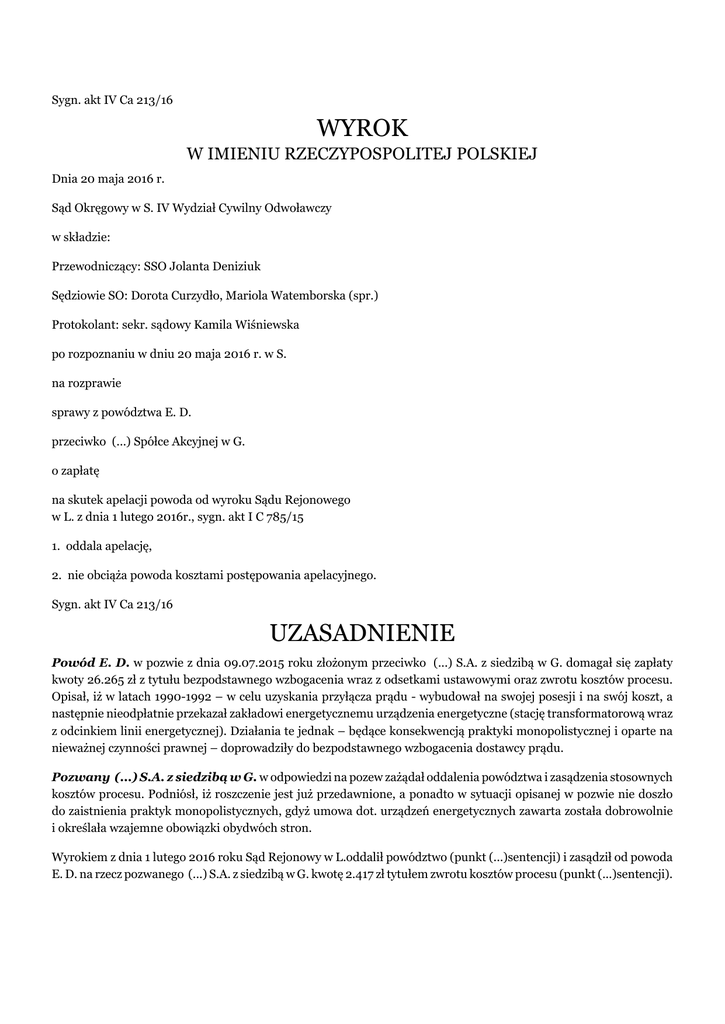 Sygn. akt IV Ca 213/16

WYROK
W IMIENIU RZECZYPOSPOLITEJ POLSKIEJ

Dnia 20 maja 2016 r.

Sąd Okręgowy w S. IV Wydział Cywilny Odwoławczy

w składzie:

Przewodniczący: SSO Jolanta Deniziuk

Sędziowie SO: Dorota Curzydło, Mariola Watemborska (spr.)

Protokolant: sekr. sądowy Kamila Wiśniewska

po rozpoznaniu w dniu 20 maja 2016 r. w S.

na rozprawie

sprawy z powództwa E. D.

przeciwko (...) Spółce Akcyjnej w G.

o zapłatę

na skutek apelacji powoda od wyroku Sądu Rejonowego w L. z dnia 1 lutego 2016r., sygn. akt I C 785/15

1. oddala apelację,

2. nie obciąża powoda kosztami postępowania apelacyjnego.

Sygn. akt IV Ca 213/16

UZASADNIENIE

Powód E. D. w pozwie z dnia 09.07.2015 roku złożonym przeciwko (...) S.A. z siedzibą w G. domagał się zapłaty kwoty 26.265 zł z tytułu bezpodstawnego wzbogacenia wraz z odsetkami ustawowymi oraz zwrotu kosztów procesu. Opisał, iż w latach 1990-1992 – w celu uzyskania przyłącza prądu - wybudował na swojej posesji i na swój koszt, a następnie nieodpłatnie przekazał zakładowi energetycznemu urządzenia energetyczne (stację transformatorową wraz z odcinkiem linii energetycznej). Działania te jednak – będące konsekwencją praktyki monopolistycznej i oparte na nieważnej czynności prawnej – doprowadziły do bezpodstawnego wzbogacenia dostawcy prądu.

Pozwany (...) S.A. z siedzibą w G. w odpowiedzi na pozew zażądał oddalenia powództwa i zasądzenia stosownych kosztów procesu. Podniósł, iż roszczenie jest już przedawnione, a ponadto w sytuacji opisanej w pozwie nie doszło do zaistnienia praktyk monopolistycznych, gdyż umowa dot. urządzeń energetycznych zawarta została dobrowolnie i określała wzajemne obowiązki obydwóch stron.

Wyrokiem z dnia 1 lutego 2016 roku Sąd Rejonowy w L.oddalił powództwo (punkt (...)sentencji) i zasądził od powoda E. D. na rzecz pozwanego (...) S.A. z siedzibą w G. kwotę 2.417 zł tytułem zwrotu kosztów procesu (punkt (...)sentencji).